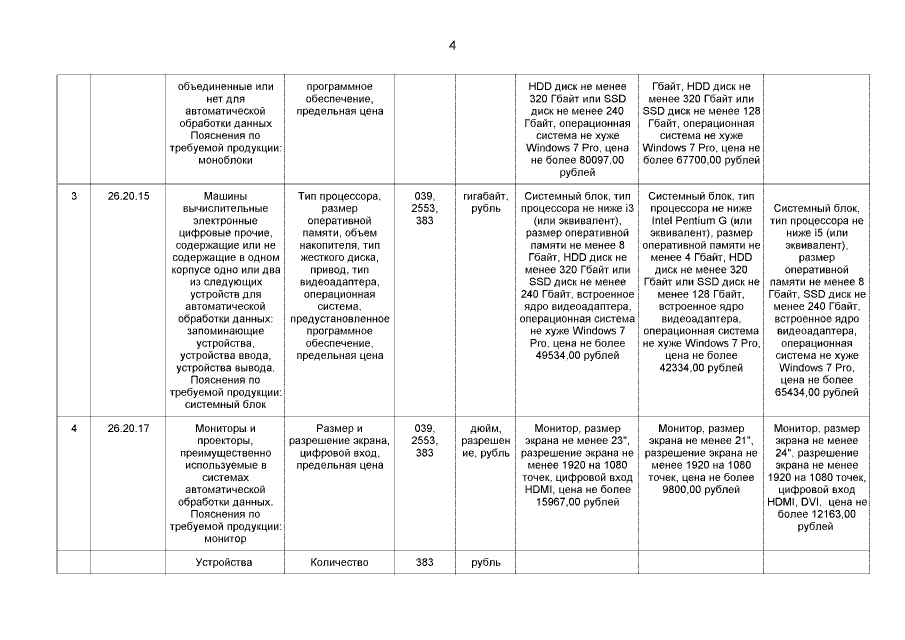 4

| | | | | | | | | |
|---|---|---|---|---|---|---|---|---|
| | | объединенные или нет для автоматической обработки данных Пояснения по требуемой продукции: моноблоки | программное обеспечение, предельная цена | | | HDD диск не менее 320 Гбайт или SSD диск не менее 240 Гбайт, операционная система не хуже Windows 7 Pro, цена не более 80097,00 рублей | Гбайт, HDD диск не менее 320 Гбайт или SSD диск не менее 128 Гбайт, операционная система не хуже Windows 7 Pro, цена не более 67700,00 рублей | |
| 3 | 26.20.15 | Машины вычислительные электронные цифровые прочие, содержащие или не содержащие в одном корпусе одно или два из следующих устройств для автоматической обработки данных: запоминающие устройства, устройства ввода, устройства вывода. Пояснения по требуемой продукции: системный блок | Тип процессора, размер оперативной памяти, объем накопителя, тип жесткого диска, привод, тип видеоадаптера, операционная система, предустановленное программное обеспечение, предельная цена | 039, 2553, 383 | гигабайт, рубль | Системный блок, тип процессора не ниже i3 (или эквивалент), размер оперативной памяти не менее 8 Гбайт, HDD диск не менее 320 Гбайт или SSD диск не менее 240 Гбайт, встроенное ядро видеоадаптера, операционная система не хуже Windows 7 Pro, цена не более 49534,00 рублей | Системный блок, тип процессора не ниже Intel Pentium G (или эквивалент), размер оперативной памяти не менее 4 Гбайт, HDD диск не менее 320 Гбайт или SSD диск не менее 128 Гбайт, встроенное ядро видеоадаптера, операционная система не хуже Windows 7 Pro, цена не более 42334,00 рублей | Системный блок, тип процессора не ниже i5 (или эквивалент), размер оперативной памяти не менее 8 Гбайт, SSD диск не менее 240 Гбайт, встроенное ядро видеоадаптера, операционная система не хуже Windows 7 Pro, цена не более 65434,00 рублей |
| 4 | 26.20.17 | Мониторы и проекторы, преимущественно используемые в системах автоматической обработки данных. Пояснения по требуемой продукции: монитор | Размер и разрешение экрана, цифровой вход, предельная цена | 039, 2553, 383 | дюйм, разрешение, рубль | Монитор, размер экрана не менее 23", разрешение экрана не менее 1920 на 1080 точек, цифровой вход HDMI, цена не более 15967,00 рублей | Монитор, размер экрана не менее 21", разрешение экрана не менее 1920 на 1080 точек, цена не более 9800,00 рублей | Монитор, размер экрана не менее 24", разрешение экрана не менее 1920 на 1080 точек, цифровой вход HDMI, DVI, цена не более 12163,00 рублей |
| | | Устройства | Количество | 383 | рубль | | | |